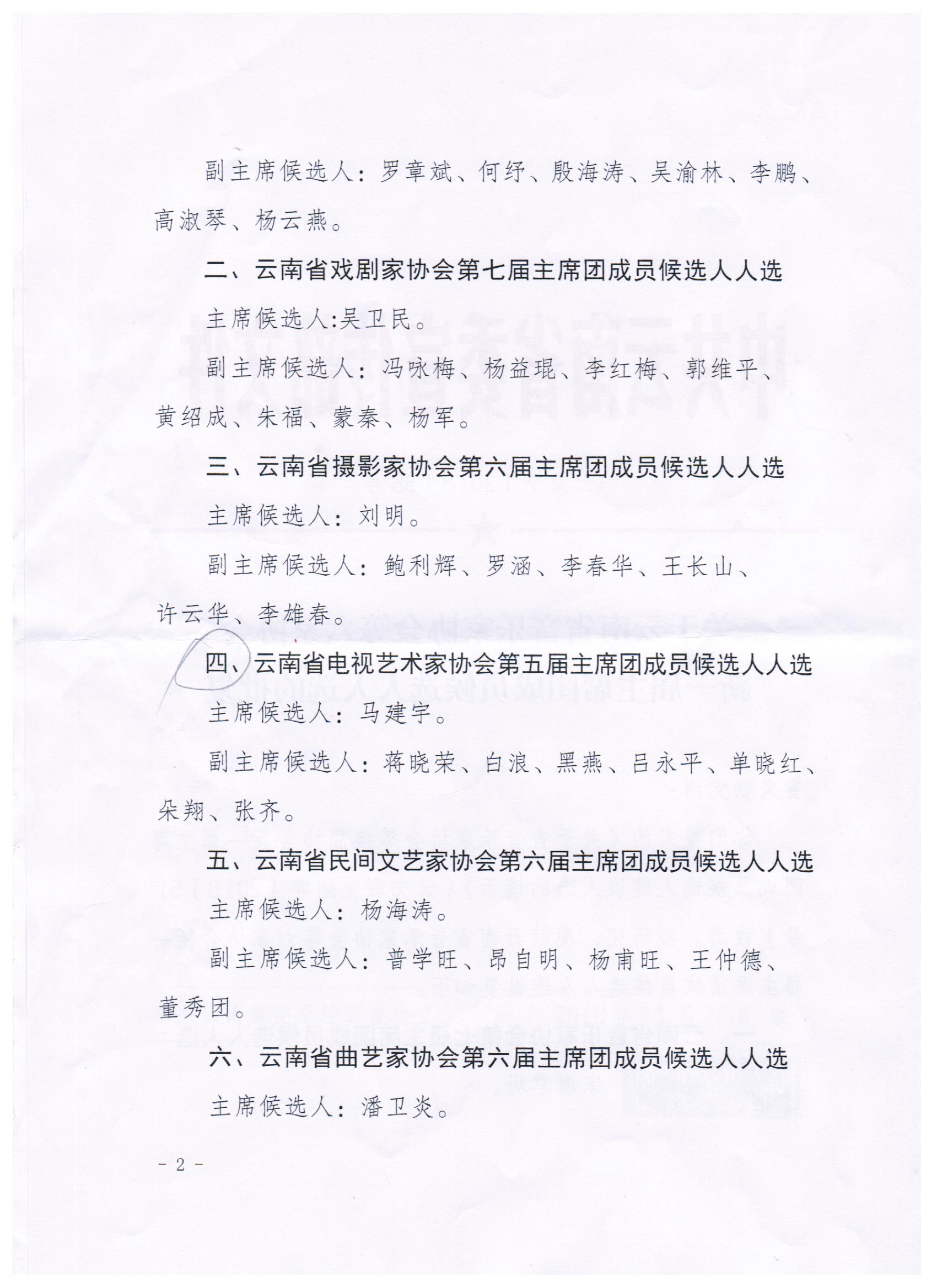 副主席候选人：罗章斌、何纾、殷海涛、吴渝林、李鹏、高淑琴、杨云燕。

二、云南省戏剧家协会第七届主席团成员候选人人选

主席候选人:吴卫民。

副主席候选人：冯咏梅、杨益琨、李红梅、郭维平、黄绍成、朱福、蒙秦、杨军。

三、云南省摄影家协会第六届主席团成员候选人人选

主席候选人：刘明。

副主席候选人：鲍利辉、罗涵、李春华、王长山、许云华、李雄春。

四、云南省电视艺术家协会第五届主席团成员候选人人选

主席候选人：马建宇。

副主席候选人：蒋晓荣、白浪、黑燕、吕永平、单晓红、朵翔、张齐。

五、云南省民间文艺家协会第六届主席团成员候选人人选

主席候选人：杨海涛。

副主席候选人：普学旺、昂自明、杨甫旺、王仲德、董秀团。

六、云南省曲艺家协会第六届主席团成员候选人人选

主席候选人：潘卫炎。

- 2 -